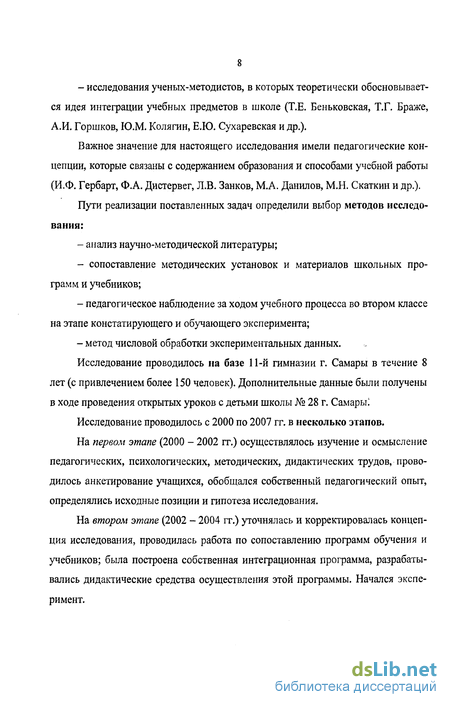 8

– исследования ученых-методистов, в которых теоретически обосновывается идея интеграции учебных предметов в школе (Т.Е. Беньковская, Т.Г. Браже, А.И. Горшков, Ю.М. Колягин, Е.Ю. Сухаревская и др.).

Важное значение для настоящего исследования имели педагогические концепции, которые связаны с содержанием образования и способами учебной работы (И.Ф. Гербарт, Ф.А. Дистервег, Л.В. Занков, М.А. Данилов, М.Н. Скаткин и др.).

Пути реализации поставленных задач определили выбор методов исследования:

– анализ научно-методической литературы;

– сопоставление методических установок и материалов школьных программ и учебников;

– педагогическое наблюдение за ходом учебного процесса во втором классе на этапе констатирующего и обучающего эксперимента;

– метод числовой обработки экспериментальных данных.

Исследование проводилось на базе 11-й гимназии г. Самары в течение 8 лет (с привлечением более 150 человек). Дополнительные данные были получены в ходе проведения открытых уроков с детьми школы № 28 г. Самары.

Исследование проводилось с 2000 по 2007 гг. в несколько этапов.

На первом этапе (2000 – 2002 гг.) осуществлялось изучение и осмысление педагогических, психологических, методических, дидактических трудов, проводилось анкетирование учащихся, обобщался собственный педагогический опыт, определялись исходные позиции и гипотеза исследования.

На втором этапе (2002 – 2004 гг.) уточнялась и корректировалась концепция исследования, проводилась работа по сопоставлению программ обучения и учебников; была построена собственная интеграционная программа, разрабатывались дидактические средства осуществления этой программы. Начался эксперимент.

dsLib.net
библиотека диссертаций